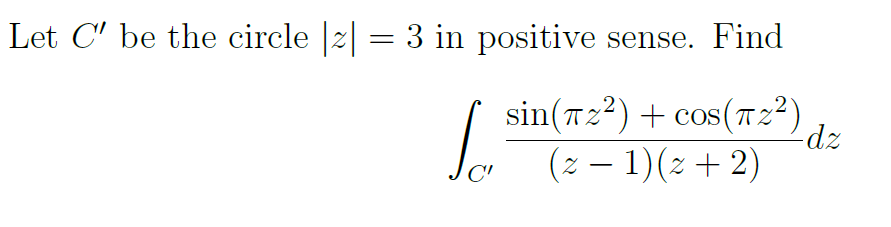 Let $C'$ be the circle $|z| = 3$ in positive sense. Find

$$\int_{C'} \frac{\sin(\pi z^2) + \cos(\pi z^2)}{(z-1)(z+2)} dz$$